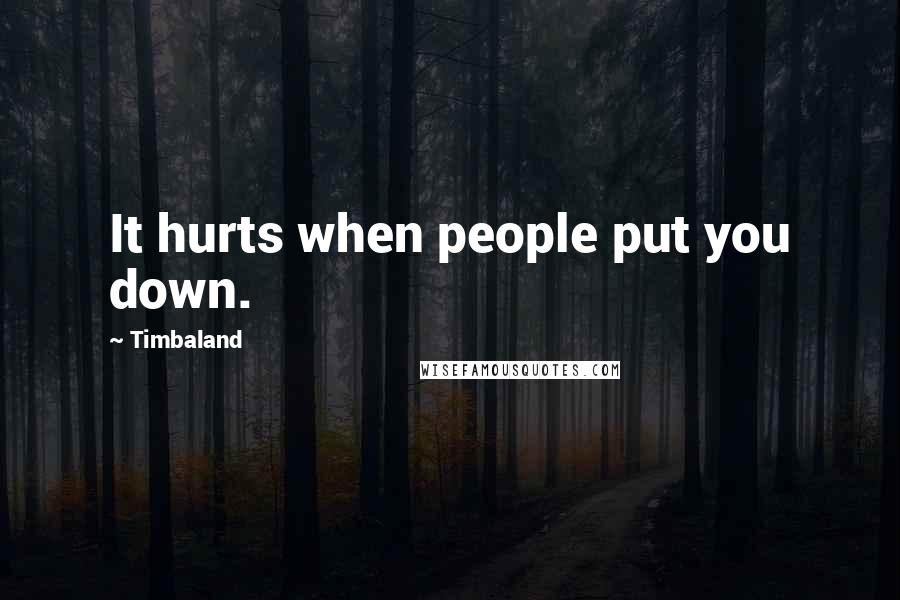 It hurts when people put you down.

~ Timbaland

WISEFAMOUSQUOTES.COM